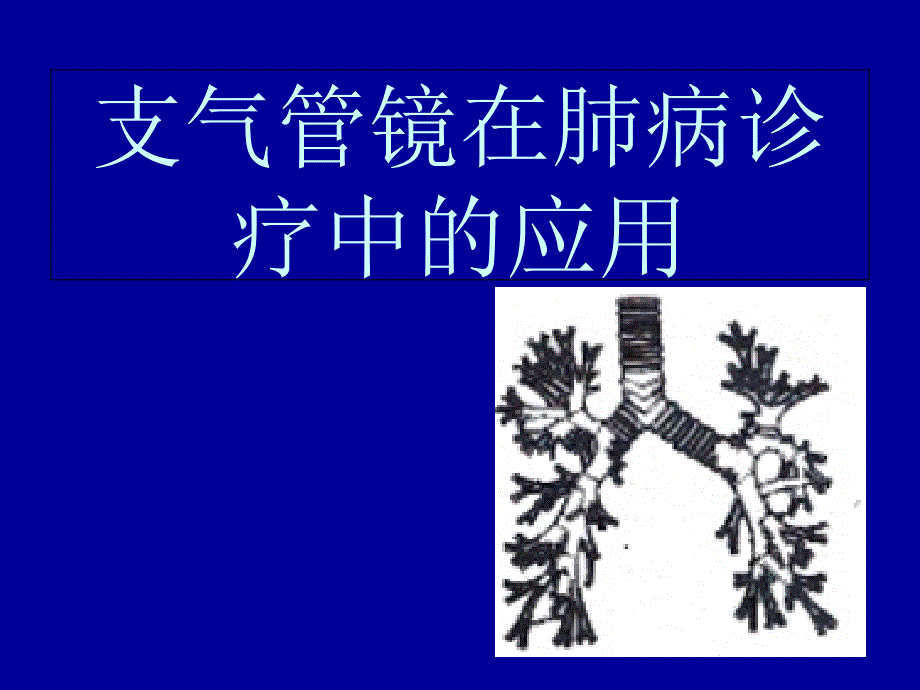 支气管镜在肺病诊疗中的应用